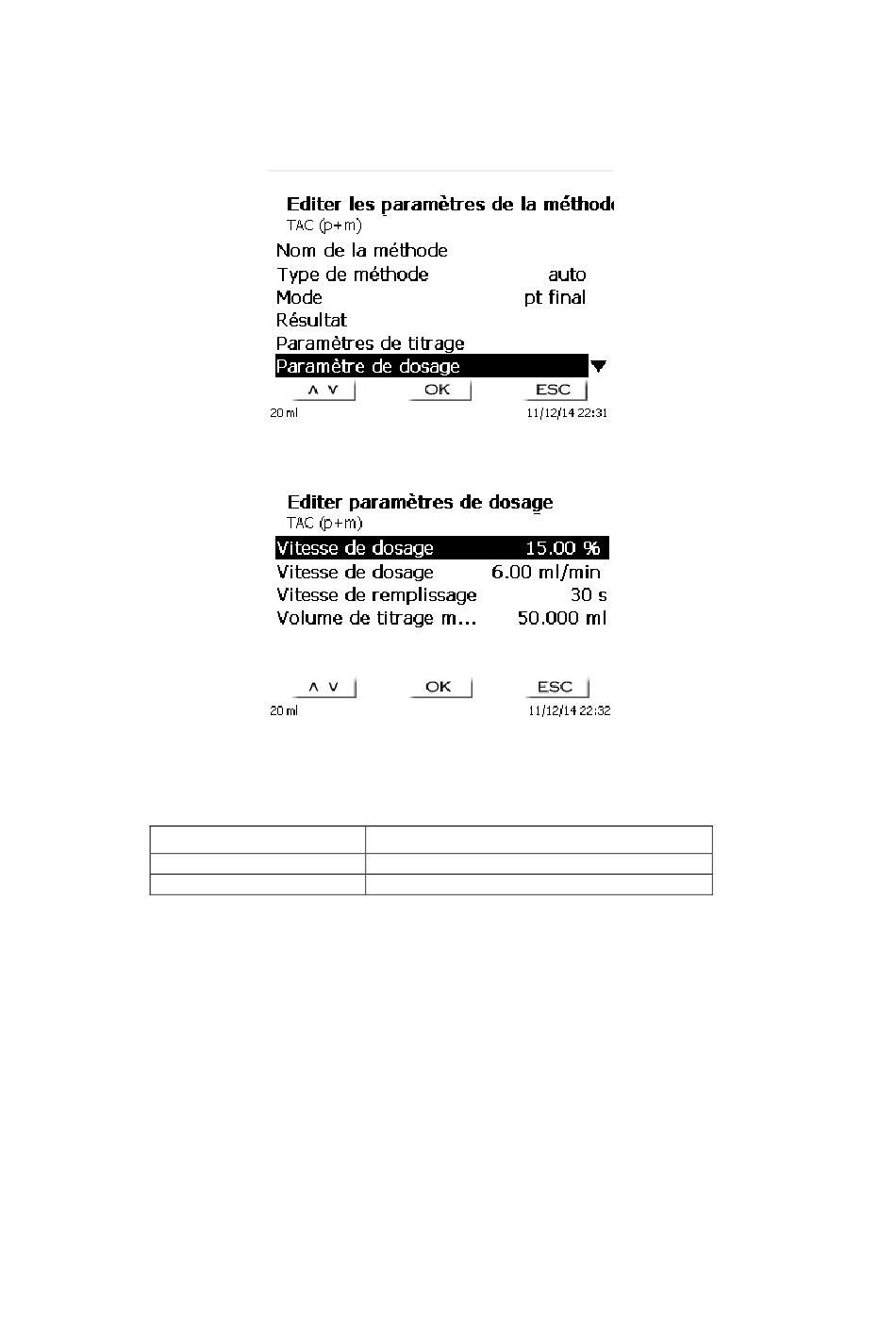 Editer les paramètres de la méthode
TAC (p+m)
Nom de la méthode
Type de méthode auto
Mode pt final
Résultat
Paramètres de titrage
Paramètre de dosage
∧ ∨ OK ESC
20 ml 11/12/14 22:31

Editer paramètres de dosage
TAC (p+m)
Vitesse de dosage 15.00 %
Vitesse de dosage 6.00 ml/min
Vitesse de remplissage 30 s
Volume de titrage m… 50.000 ml
∧ ∨ OK ESC
20 ml 11/12/14 22:32